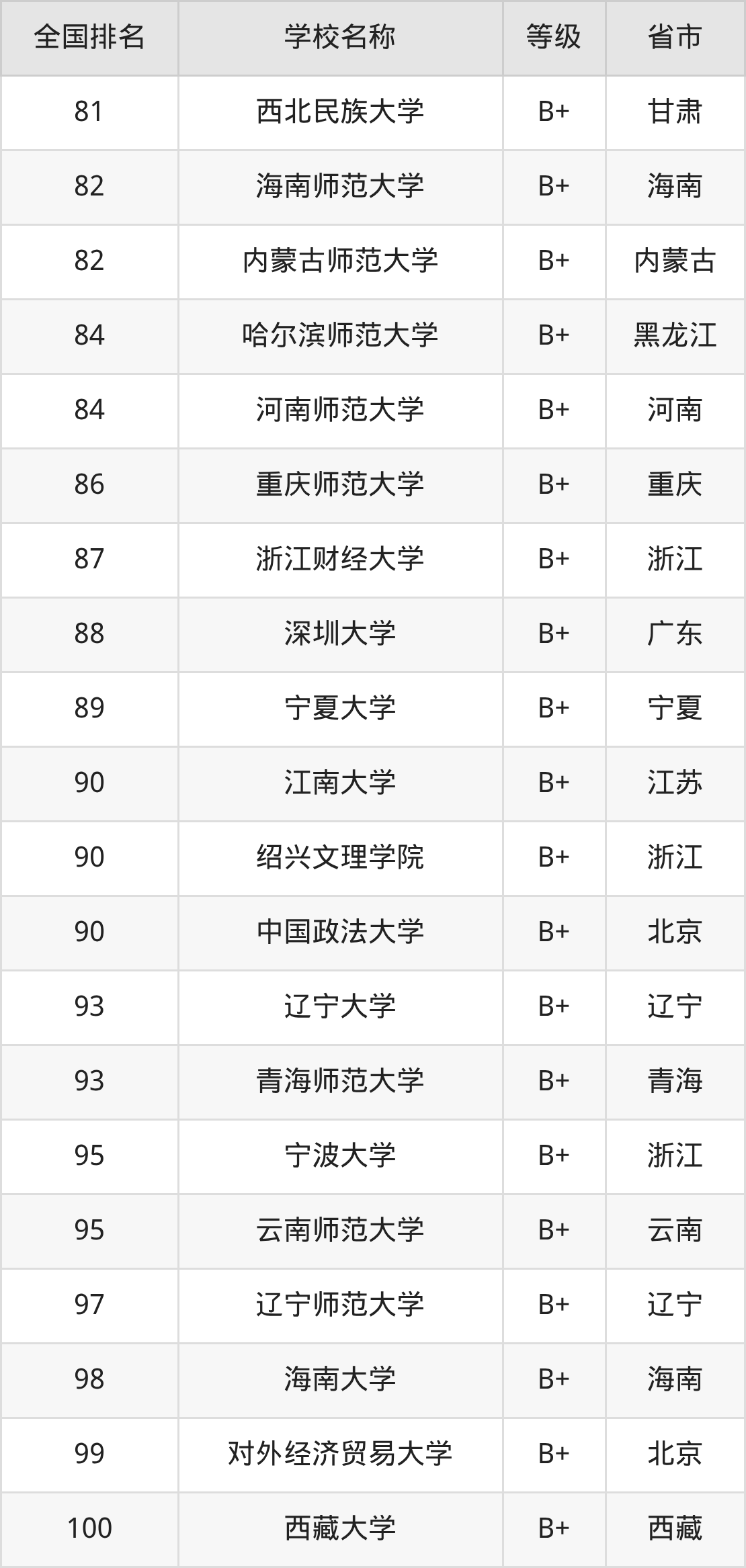 | 全国排名 | 学校名称 | 等级 | 省市 |
|---|---|---|---|
| 81 | 西北民族大学 | B+ | 甘肃 |
| 82 | 海南师范大学 | B+ | 海南 |
| 82 | 内蒙古师范大学 | B+ | 内蒙古 |
| 84 | 哈尔滨师范大学 | B+ | 黑龙江 |
| 84 | 河南师范大学 | B+ | 河南 |
| 86 | 重庆师范大学 | B+ | 重庆 |
| 87 | 浙江财经大学 | B+ | 浙江 |
| 88 | 深圳大学 | B+ | 广东 |
| 89 | 宁夏大学 | B+ | 宁夏 |
| 90 | 江南大学 | B+ | 江苏 |
| 90 | 绍兴文理学院 | B+ | 浙江 |
| 90 | 中国政法大学 | B+ | 北京 |
| 93 | 辽宁大学 | B+ | 辽宁 |
| 93 | 青海师范大学 | B+ | 青海 |
| 95 | 宁波大学 | B+ | 浙江 |
| 95 | 云南师范大学 | B+ | 云南 |
| 97 | 辽宁师范大学 | B+ | 辽宁 |
| 98 | 海南大学 | B+ | 海南 |
| 99 | 对外经济贸易大学 | B+ | 北京 |
| 100 | 西藏大学 | B+ | 西藏 |